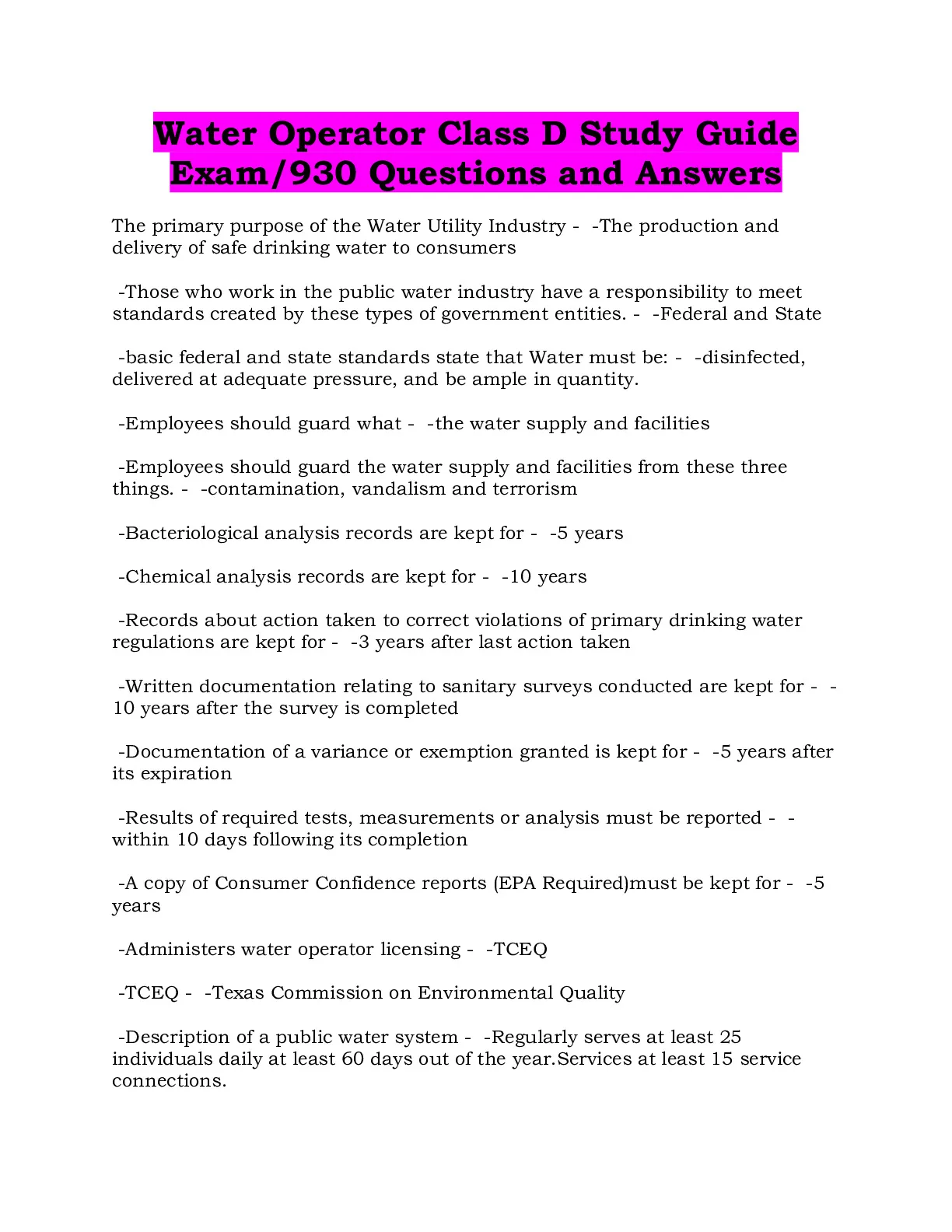 Water Operator Class D Study Guide Exam/930 Questions and Answers

The primary purpose of the Water Utility Industry - -The production and delivery of safe drinking water to consumers

-Those who work in the public water industry have a responsibility to meet standards created by these types of government entities. - -Federal and State

-basic federal and state standards state that Water must be: - -disinfected, delivered at adequate pressure, and be ample in quantity.

-Employees should guard what - -the water supply and facilities

-Employees should guard the water supply and facilities from these three things. - -contamination, vandalism and terrorism

-Bacteriological analysis records are kept for - -5 years

-Chemical analysis records are kept for - -10 years

-Records about action taken to correct violations of primary drinking water regulations are kept for - -3 years after last action taken

-Written documentation relating to sanitary surveys conducted are kept for - -10 years after the survey is completed

-Documentation of a variance or exemption granted is kept for - -5 years after its expiration

-Results of required tests, measurements or analysis must be reported - -within 10 days following its completion

-A copy of Consumer Confidence reports (EPA Required)must be kept for - -5 years

-Administers water operator licensing - -TCEQ

-TCEQ - -Texas Commission on Environmental Quality

-Description of a public water system - -Regularly serves at least 25 individuals daily at least 60 days out of the year.Services at least 15 service connections.